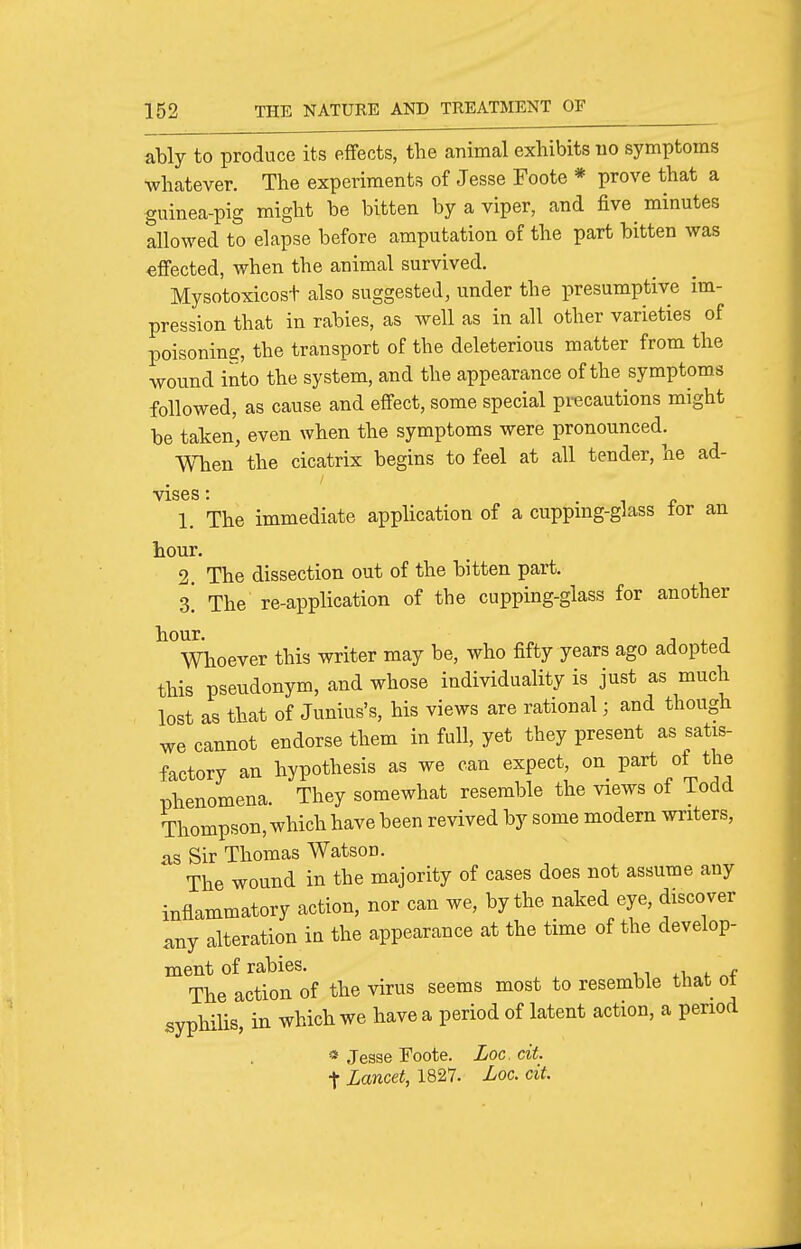 152 THE NATURE AND TREATMENT OF

ably to produce its effects, the animal exhibits no symptoms whatever. The experiments of Jesse Foote * prove that a guinea-pig might be bitten by a viper, and five minutes allowed to elapse before amputation of the part bitten was effected, when the animal survived.

Mysotoxicos† also suggested, under the presumptive impression that in rabies, as well as in all other varieties of poisoning, the transport of the deleterious matter from the wound into the system, and the appearance of the symptoms followed, as cause and effect, some special precautions might be taken, even when the symptoms were pronounced. When the cicatrix begins to feel at all tender, he advises:

1. The immediate application of a cupping-glass for an hour.

2. The dissection out of the bitten part.

3. The re-application of the cupping-glass for another hour.

Whoever this writer may be, who fifty years ago adopted this pseudonym, and whose individuality is just as much lost as that of Junius's, his views are rational; and though we cannot endorse them in full, yet they present as satisfactory an hypothesis as we can expect, on part of the phenomena. They somewhat resemble the views of Todd Thompson, which have been revived by some modern writers, as Sir Thomas Watson.

The wound in the majority of cases does not assume any inflammatory action, nor can we, by the naked eye, discover any alteration in the appearance at the time of the development of rabies.

The action of the virus seems most to resemble that of syphilis, in which we have a period of latent action, a period

* Jesse Foote. Loc. cit.
† Lancet, 1827. Loc. cit.